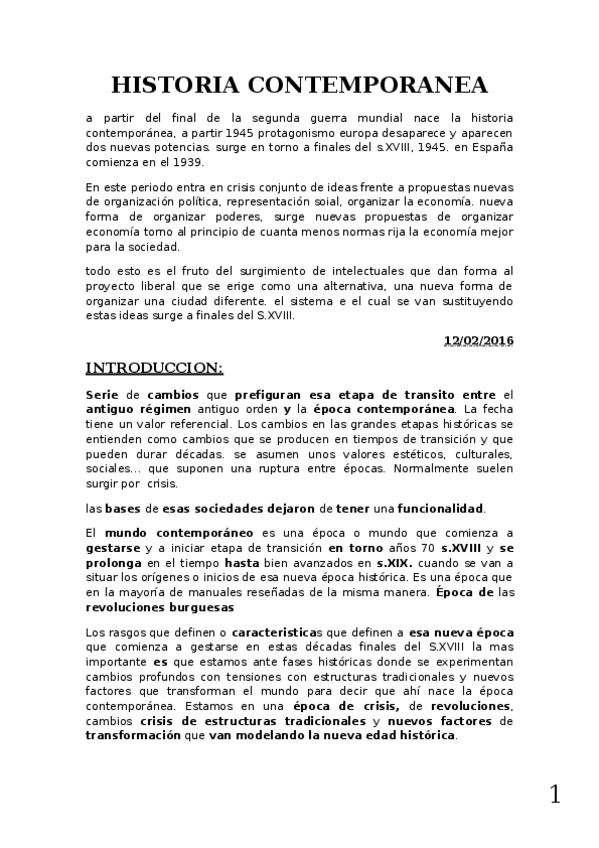 HISTORIA CONTEMPORANEA

a partir del final de la segunda guerra mundial nace la historia contemporánea, a partir 1945 protagonismo europa desaparece y aparecen dos nuevas potencias. surge en torno a finales del s.XVIII, 1945. en España comienza en el 1939.

En este periodo entra en crisis conjunto de ideas frente a propuestas nuevas de organización política, representación soial, organizar la economía. nueva forma de organizar poderes, surge nuevas propuestas de organizar economía torno al principio de cuanta menos normas rija la economía mejor para la sociedad.

todo esto es el fruto del surgimiento de intelectuales que dan forma al proyecto liberal que se erige como una alternativa, una nueva forma de organizar una ciudad diferente. el sistema e el cual se van sustituyendo estas ideas surge a finales del S.XVIII.

12/02/2016

INTRODUCCION:

Serie de cambios que prefiguran esa etapa de transito entre el antiguo régimen antiguo orden y la época contemporánea. La fecha tiene un valor referencial. Los cambios en las grandes etapas históricas se entienden como cambios que se producen en tiempos de transición y que pueden durar décadas. se asumen unos valores estéticos, culturales, sociales... que suponen una ruptura entre épocas. Normalmente suelen surgir por crisis.

las bases de esas sociedades dejaron de tener una funcionalidad.

El mundo contemporáneo es una época o mundo que comienza a gestarse y a iniciar etapa de transición en torno años 70 s.XVIII y se prolonga en el tiempo hasta bien avanzados en s.XIX. cuando se van a situar los orígenes o inicios de esa nueva época histórica. Es una época que en la mayoría de manuales reseñadas de la misma manera. Época de las revoluciones burguesas

Los rasgos que definen o caracteristicas que definen a esa nueva época que comienza a gestarse en estas décadas finales del S.XVIII la mas importante es que estamos ante fases históricas donde se experimentan cambios profundos con tensiones con estructuras tradicionales y nuevos factores que transforman el mundo para decir que ahí nace la época contemporánea. Estamos en una época de crisis, de revoluciones, cambios crisis de estructuras tradicionales y nuevos factores de transformación que van modelando la nueva edad histórica.

1